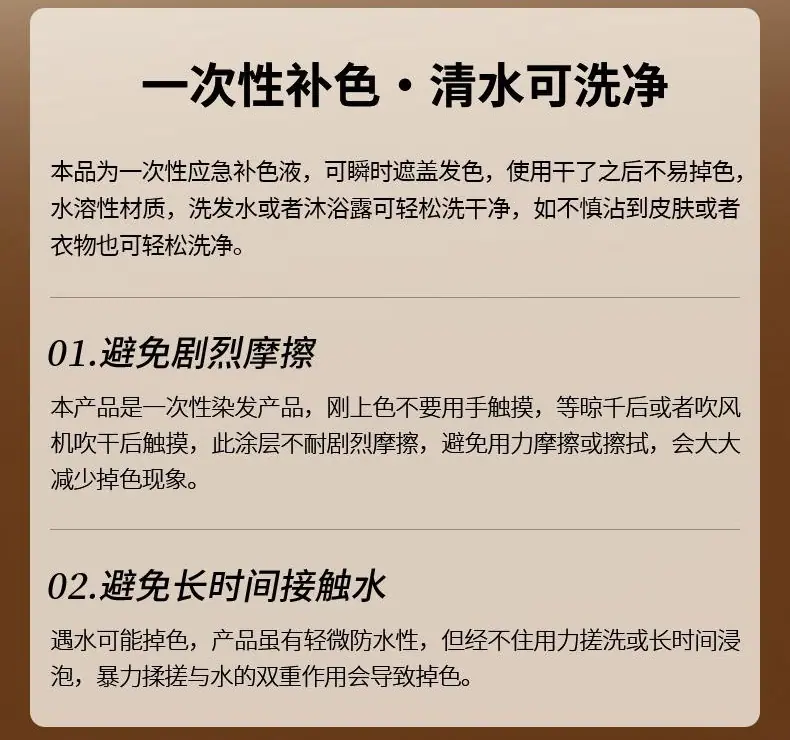 一次性补色·清水可洗净

本品为一次性应急补色液，可瞬时遮盖发色，使用干了之后不易掉色，水溶性材质，洗发水或者沐浴露可轻松洗干净，如不慎沾到皮肤或者衣物也可轻松洗净。

01.避免剧烈摩擦

本产品是一次性染发产品，刚上色不要用手触摸，等晾千后或者吹风机吹干后触摸，此涂层不耐剧烈摩擦，避免用力摩擦或擦拭，会大大减少掉色现象。

02.避免长时间接触水

遇水可能掉色，产品虽有轻微防水性，但经不住用力搓洗或长时间浸泡，暴力揉搓与水的双重作用会导致掉色。